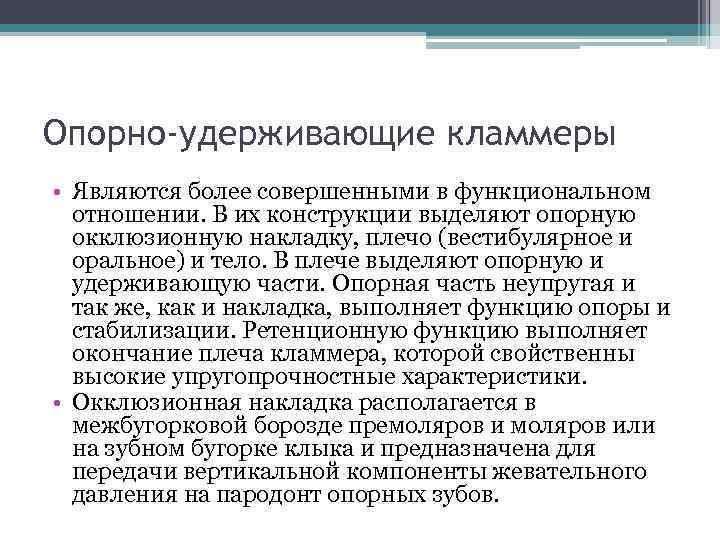 Опорно-удерживающие кламмеры

• Являются более совершенными в функциональном отношении. В их конструкции выделяют опорную окклюзионную накладку, плечо (вестибулярное и оральное) и тело. В плече выделяют опорную и удерживающую части. Опорная часть неупругая и так же, как и накладка, выполняет функцию опоры и стабилизации. Ретенционную функцию выполняет окончание плеча кламмера, которой свойственны высокие упругопрочностные характеристики.

• Окклюзионная накладка располагается в межбугорковой борозде премоляров и моляров или на зубном бугорке клыка и предназначена для передачи вертикальной компоненты жевательного давления на пародонт опорных зубов.